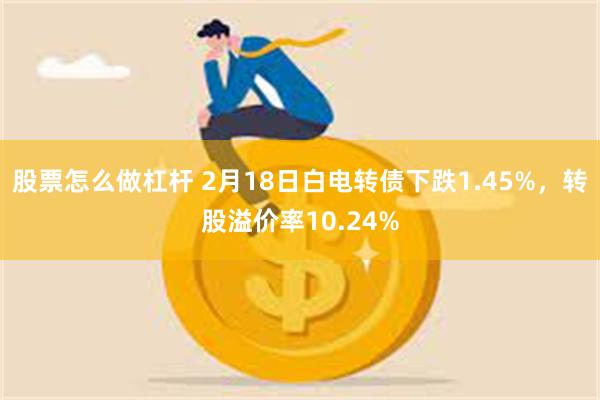 股票怎么做杠杆 2月18日白电转债下跌1.45%，转股溢价率10.24%